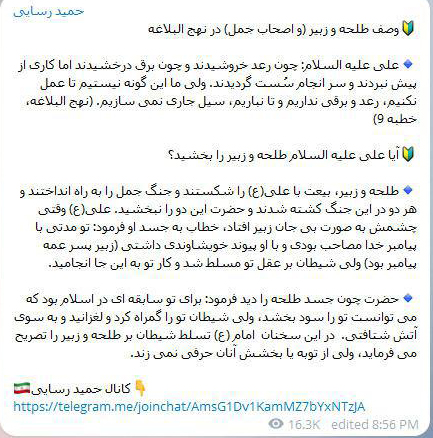 حمید رسایی

🔰وصف طلحه و زبیر (و اصحاب جمل) در نهج البلاغه

🔹 علی علیه السلام: چون رعد خروشیدند و چون برق درخشیدند اما کاری از پیش نبردند و سر انجام سُست گردیدند. ولی ما این گونه نیستیم تا عمل نکنیم، رعد و برقی نداریم و تا نباریم، سیل جاری نمی سازیم. (نهج البلاغه، خطبه 9)

🔰آیا علی علیه السلام طلحه و زبیر را بخشید؟

🔹 طلحه و زبیر، بیعت با علی(ع) را شکستند و جنگ جمل را به راه انداختند و هر دو در این جنگ کشته شدند و حضرت این دو را نبخشید. علی(ع) وقتی چشمش به صورت بی جان زبیر افتاد، خطاب به جسد او فرمود: تو مدتی با پیامبر خدا مصاحب بودی و با او پیوند خویشاوندی داشتی (زبیر پسر عمه پیامبر بود) ولی شیطان بر عقل تو مسلط شد و کار تو به این جا انجامید.

🔹 حضرت چون جسد طلحه را دید فرمود: برای تو سابقه ای در اسلام بود که می توانست تو را سود بخشد، ولی شیطان تو را گمراه کرد و لغزانید و به سوی آتش شتافتی. در این سخنان امام (ع) تسلط شیطان بر طلحه و زبیر را تصریح می فرماید، ولی از توبه یا بخشش آنان حرفی نمی زند.

👇کانال حمید رسایی🇮🇷
https://telegram.me/joinchat/AmsG1Dv1KamMZ7bYxNTzJA

16.3K edited 8:56 PM